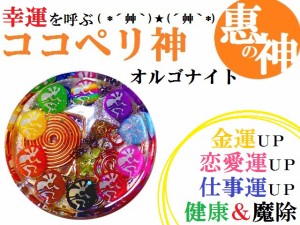 幸運を呼ぶ(*´艸`)★(´艸`*)
ココペリ神

恵の神

オルゴナイト

金運UP
恋愛運UP
仕事運UP
健康&魔除